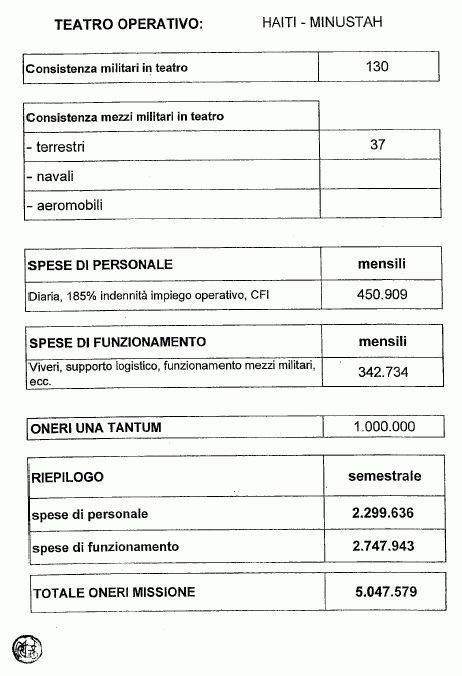 TEATRO OPERATIVO: HAITI - MINUSTAH

| Consistenza militari in teatro | 130 |
|---|---|

| Consistenza mezzi militari in teatro | |
|---|---|
| - terrestri | 37 |
| - navali | |
| - aeromobili | |

| SPESE DI PERSONALE | mensili |
|---|---|
| Diaria, 185% indennità impiego operativo, CFI | 450.909 |

| SPESE DI FUNZIONAMENTO | mensili |
|---|---|
| Viveri, supporto logistico, funzionamento mezzi militari, ecc. | 342.734 |

| ONERI UNA TANTUM | 1.000.000 |
|---|---|

| RIEPILOGO | semestrale |
|---|---|
| spese di personale | 2.299.636 |
| spese di funzionamento | 2.747.943 |

| TOTALE ONERI MISSIONE | 5.047.579 |
|---|---|